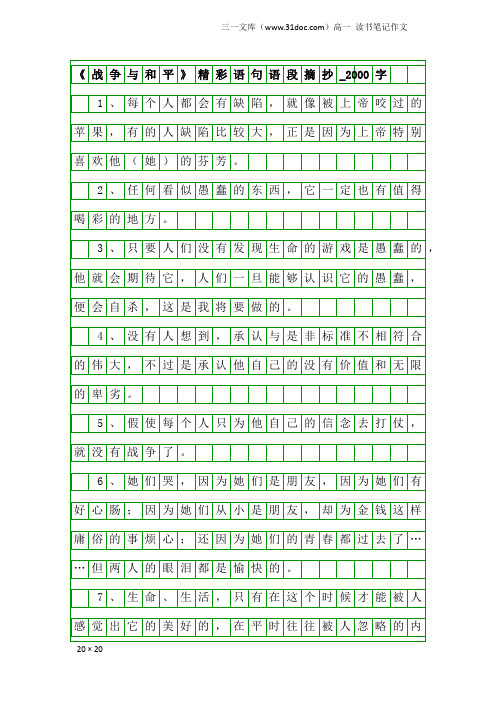 三一文库（www.31doc.com）高一 读书笔记作文

《战争与和平》精彩语句语段摘抄_2000字

1、每个人都会有缺陷，就像被上帝咬过的苹果，有的人缺陷比较大，正是因为上帝特别喜欢他（她）的芬芳。

2、任何看似愚蠢的东西，它一定也有值得喝彩的地方。

3、只要人们没有发现生命的游戏是愚蠢的，他就会期待它，人们一旦能够认识它的愚蠢，便会自杀，这是我将要做的。

4、没有人想到，承认与是非标准不相符合的伟大，不过是承认他自己的没有价值和无限的卑劣。

5、假使每个人只为他自己的信念去打仗，就没有战争了。

6、她们哭，因为她们是朋友，因为她们有好心肠；因为她们从小是朋友，却为金钱这样庸俗的事烦心；还因为她们的青春都过去了……但两人的眼泪都是愉快的。

7、生命、生活，只有在这个时候才能被人感觉出它的美好的，在平时往往被人忽略的内

20×20